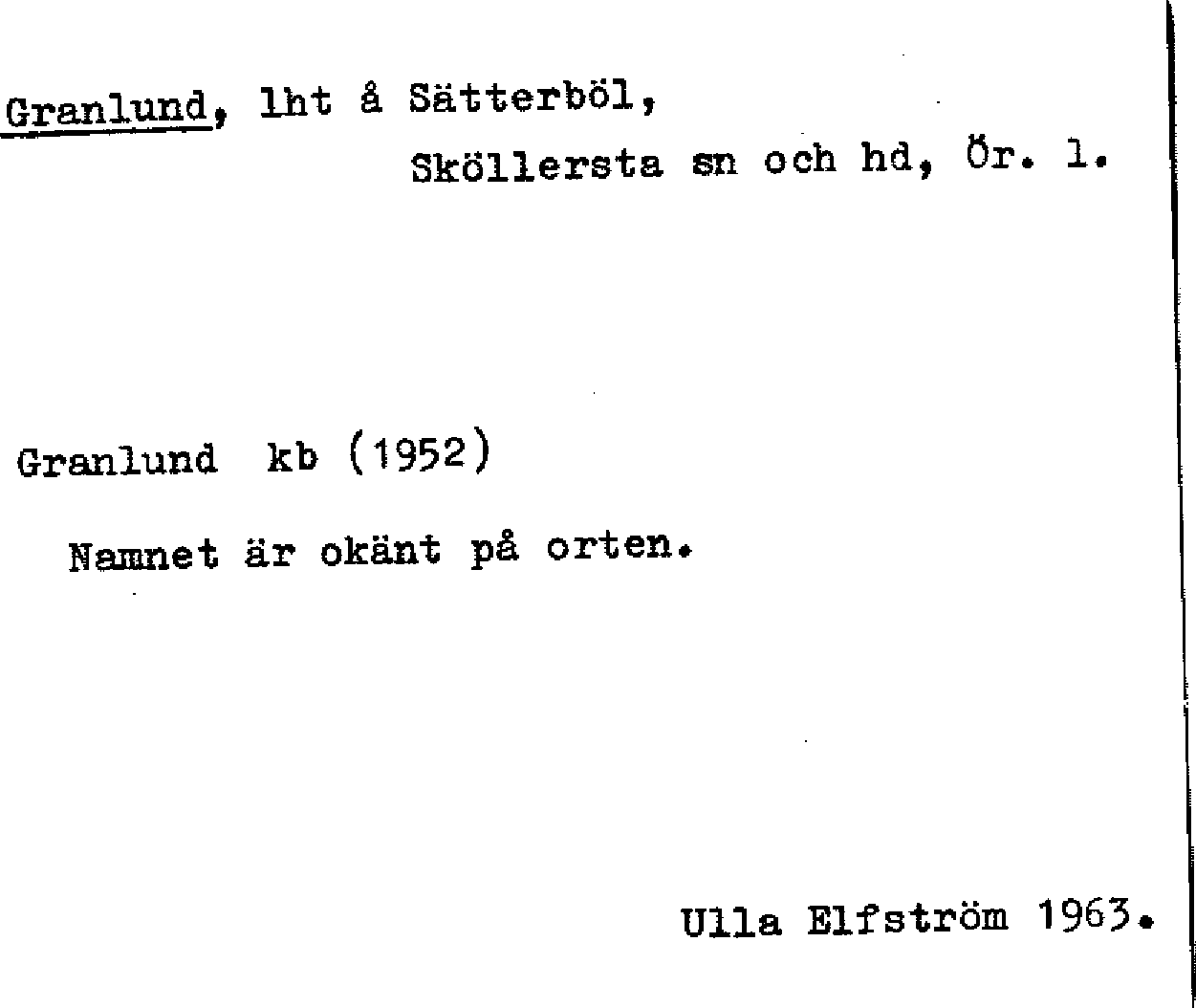 Granlund, lht å Sätterböl,
Sköllersta sn och hd, Ör. l.

Granlund kb (1952)

Namnet är okänt på orten.

Ulla Elfström 1963.